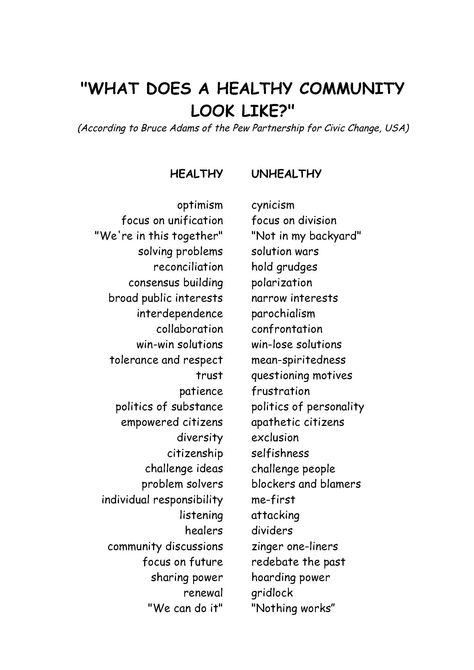 "WHAT DOES A HEALTHY COMMUNITY LOOK LIKE?"
(According to Bruce Adams of the Pew Partnership for Civic Change, USA)

| HEALTHY | UNHEALTHY |
|---|---|
| optimism | cynicism |
| focus on unification | focus on division |
| "We're in this together" | "Not in my backyard" |
| solving problems | solution wars |
| reconciliation | hold grudges |
| consensus building | polarization |
| broad public interests | narrow interests |
| interdependence | parochialism |
| collaboration | confrontation |
| win-win solutions | win-lose solutions |
| tolerance and respect | mean-spiritedness |
| trust | questioning motives |
| patience | frustration |
| politics of substance | politics of personality |
| empowered citizens | apathetic citizens |
| diversity | exclusion |
| citizenship | selfishness |
| challenge ideas | challenge people |
| problem solvers | blockers and blamers |
| individual responsibility | me-first |
| listening | attacking |
| healers | dividers |
| community discussions | zinger one-liners |
| focus on future | redebate the past |
| sharing power | hoarding power |
| renewal | gridlock |
| "We can do it" | "Nothing works" |